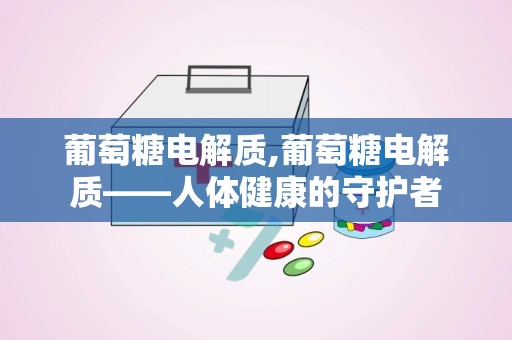 葡萄糖电解质,葡萄糖电解质——人体健康的守护者